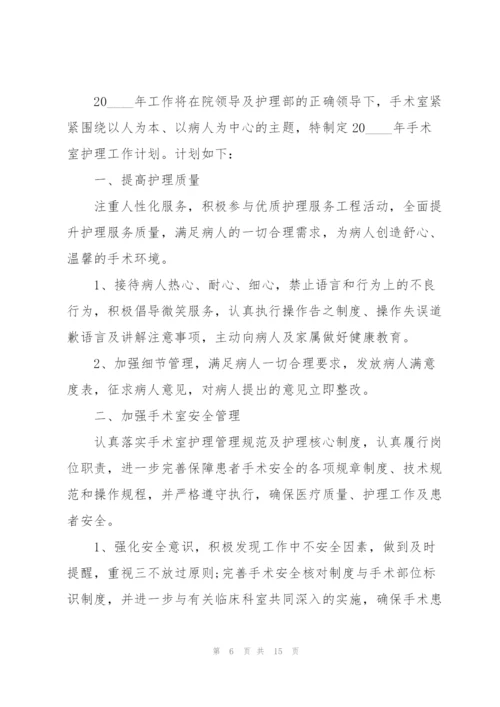 20____年工作将在院领导及护理部的正确领导下，手术室紧紧围绕以人为本、以病人为中心的主题，特制定20____年手术室护理工作计划。计划如下：

一、提高护理质量

注重人性化服务，积极参与优质护理服务工程活动，全面提升护理服务质量，满足病人的一切合理需求，为病人创造舒心、温馨的手术环境。

1、接待病人热心、耐心、细心，禁止语言和行为上的不良行为，积极倡导微笑服务，认真执行操作告之制度、操作失误道歉语言及讲解注意事项，主动向病人及家属做好健康教育。

2、加强细节管理，满足病人一切合理要求，发放病人满意度表，征求病人意见，对病人提出的意见立即整改。

二、加强手术室安全管理

认真落实手术室护理管理规范及护理核心制度，认真履行岗位职责，进一步完善保障患者手术安全的各项规章制度、技术规范和操作规程，并严格遵守执行，确保医疗质量、护理工作及患者安全。

1、强化安全意识，积极发现工作中不安全因素，做到及时提醒，重视三不放过原则;完善手术安全核对制度与手术部位标识制度，并进一步与有关临床科室共同深入的实施，确保手术患

第 6 页 共 15 页